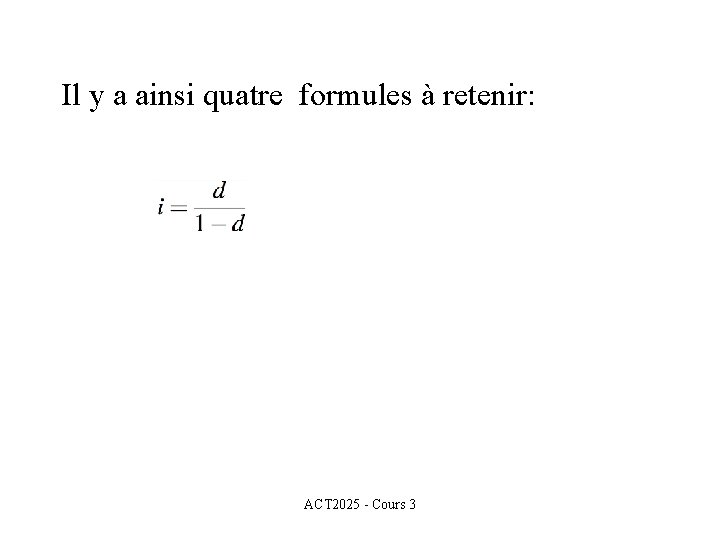 Il y a ainsi quatre formules à retenir:

$i = \frac{d}{1-d}$

ACT2025 - Cours 3